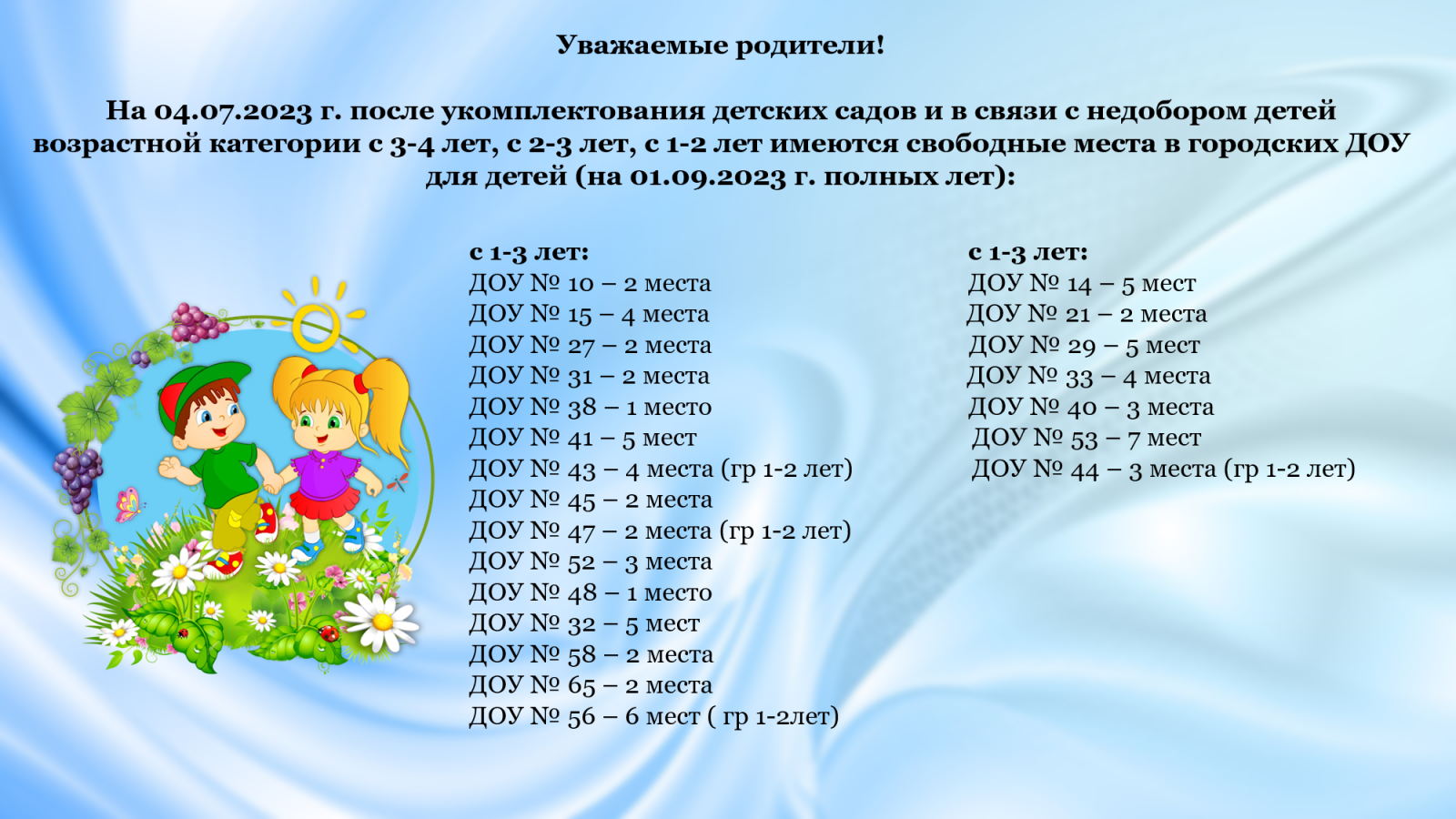 Уважаемые родители!

На 04.07.2023 г. после укомплектования детских садов и в связи с недобором детей возрастной категории с 3-4 лет, с 2-3 лет, с 1-2 лет имеются свободные места в городских ДОУ для детей (на 01.09.2023 г. полных лет):

с 1-3 лет:
ДОУ № 10 – 2 места
ДОУ № 15 – 4 места
ДОУ № 27 – 2 места
ДОУ № 31 – 2 места
ДОУ № 38 – 1 место
ДОУ № 41 – 5 мест
ДОУ № 43 – 4 места (гр 1-2 лет)
ДОУ № 45 – 2 места
ДОУ № 47 – 2 места (гр 1-2 лет)
ДОУ № 52 – 3 места
ДОУ № 48 – 1 место
ДОУ № 32 – 5 мест
ДОУ № 58 – 2 места
ДОУ № 65 – 2 места
ДОУ № 56 – 6 мест ( гр 1-2лет)

с 1-3 лет:
ДОУ № 14 – 5 мест
ДОУ № 21 – 2 места
ДОУ № 29 – 5 мест
ДОУ № 33 – 4 места
ДОУ № 40 – 3 места
ДОУ № 53 – 7 мест
ДОУ № 44 – 3 места (гр 1-2 лет)